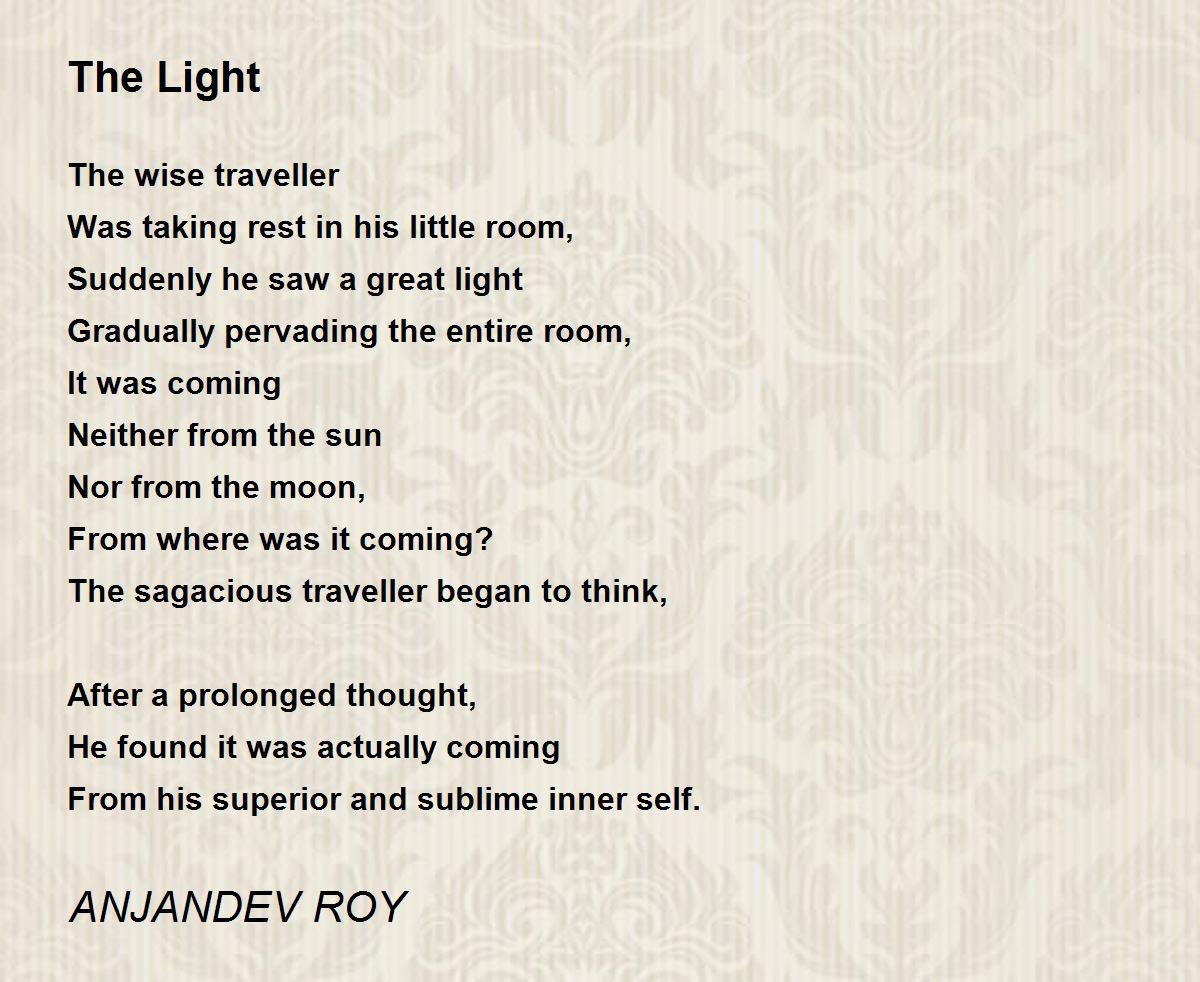 The Light

The wise traveller
Was taking rest in his little room,
Suddenly he saw a great light
Gradually pervading the entire room,
It was coming
Neither from the sun
Nor from the moon,
From where was it coming?
The sagacious traveller began to think,

After a prolonged thought,
He found it was actually coming
From his superior and sublime inner self.

ANJANDEV ROY